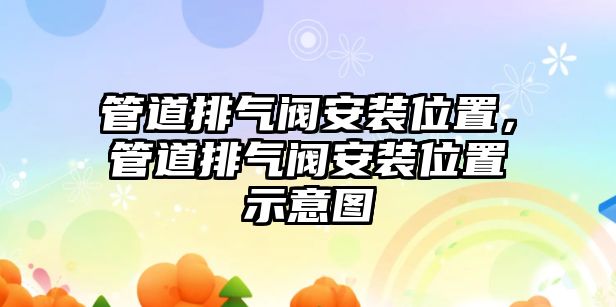 管道排气阀安装位置，管道排气阀安装位置示意图